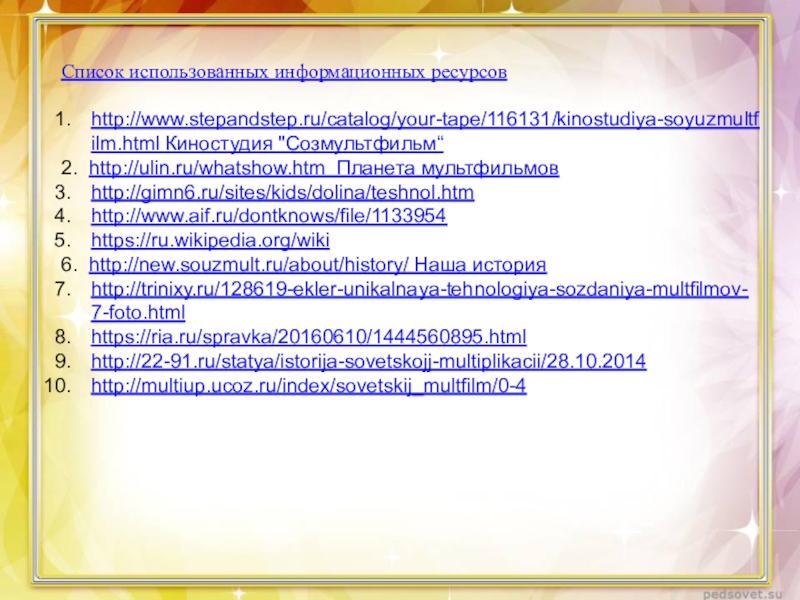 Список использованных информационных ресурсов

1. http://www.stepandstep.ru/catalog/your-tape/116131/kinostudiya-soyuzmultfilm.html Киностудия "Созмультфильм"
2. http://ulin.ru/whatshow.htm Планета мультфильмов
3. http://gimn6.ru/sites/kids/dolina/teshnol.htm
4. http://www.aif.ru/dontknows/file/1133954
5. https://ru.wikipedia.org/wiki
6. http://new.souzmult.ru/about/history/ Наша история
7. http://trinixy.ru/128619-ekler-unikalnaya-tehnologiya-sozdaniya-multfilmov-7-foto.html
8. https://ria.ru/spravka/20160610/1444560895.html
9. http://22-91.ru/statya/istorija-sovetskojj-multiplikacii/28.10.2014
10. http://multiup.ucoz.ru/index/sovetskij_multfilm/0-4

pedsovet.su